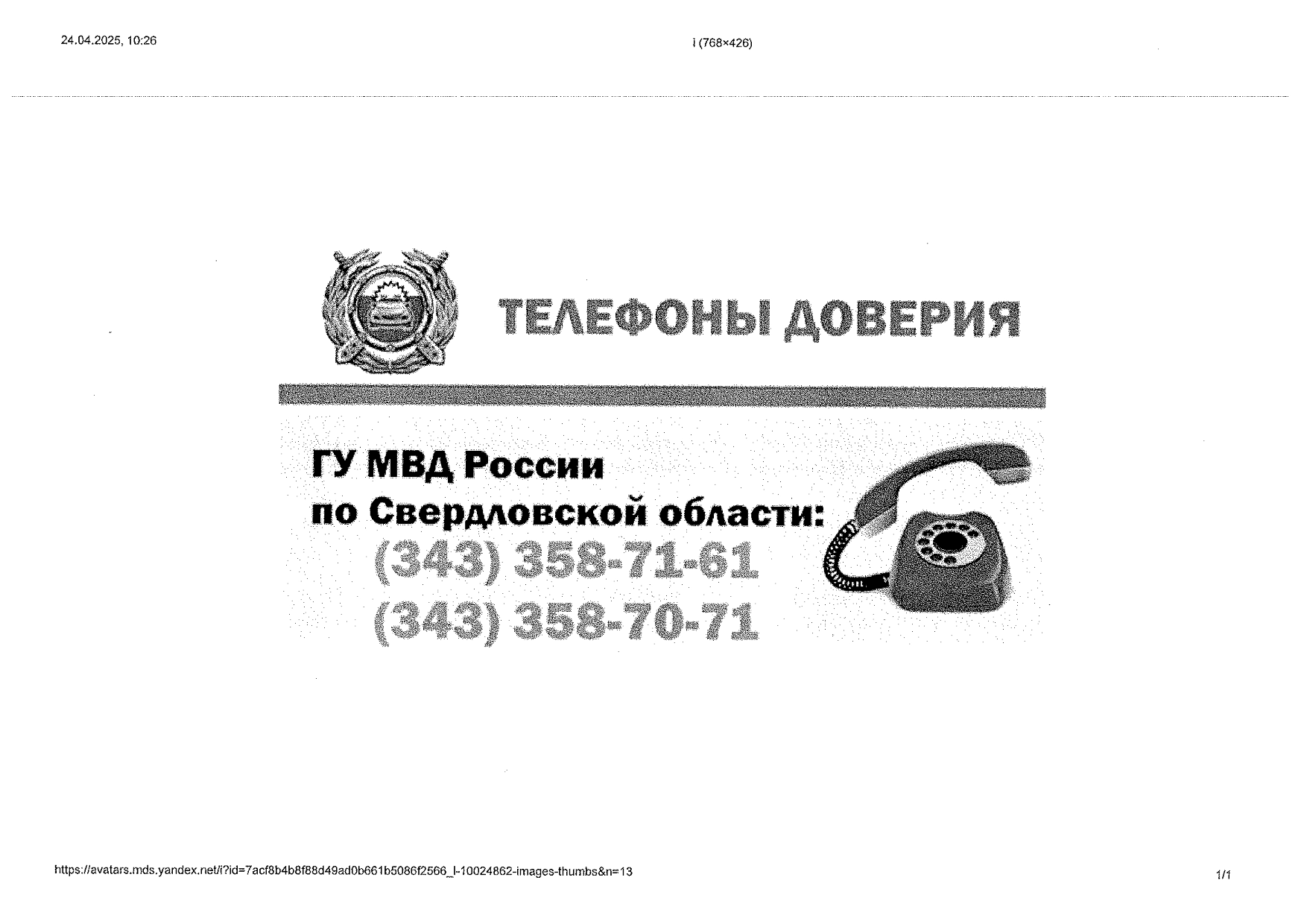 24.04.2025, 10:26

i (768×426)

ТЕЛЕФОНЫ ДОВЕРИЯ

ГУ МВД России по Свердловской области:

(343) 358-71-61

(343) 358-70-71

https://avatars.mds.yandex.net/i?id=7acf8b4b8f88d49ad0b661b5086f2566_l-10024862-images-thumbs&n=13

1/1